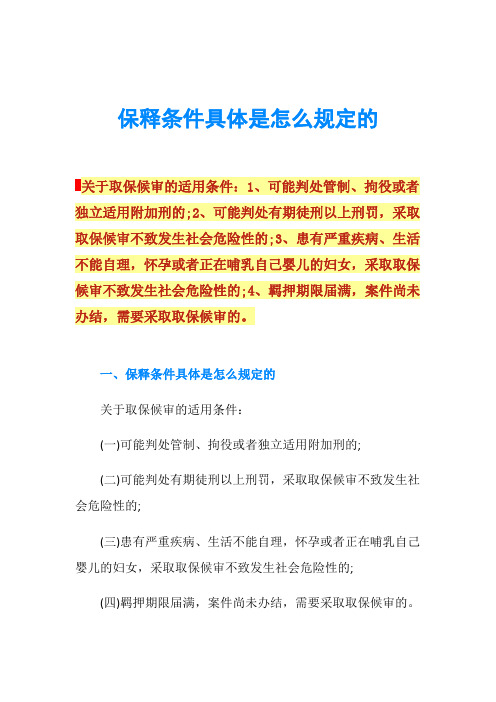 保释条件具体是怎么规定的

关于取保候审的适用条件：1、可能判处管制、拘役或者独立适用附加刑的；2、可能判处有期徒刑以上刑罚，采取取保候审不致发生社会危险性的；3、患有严重疾病、生活不能自理，怀孕或者正在哺乳自己婴儿的妇女，采取取保候审不致发生社会危险性的；4、羁押期限届满，案件尚未办结，需要采取取保候审的。

一、保释条件具体是怎么规定的

关于取保候审的适用条件：

(一)可能判处管制、拘役或者独立适用附加刑的;

(二)可能判处有期徒刑以上刑罚，采取取保候审不致发生社会危险性的;

(三)患有严重疾病、生活不能自理，怀孕或者正在哺乳自己婴儿的妇女，采取取保候审不致发生社会危险性的;

(四)羁押期限届满，案件尚未办结，需要采取取保候审的。